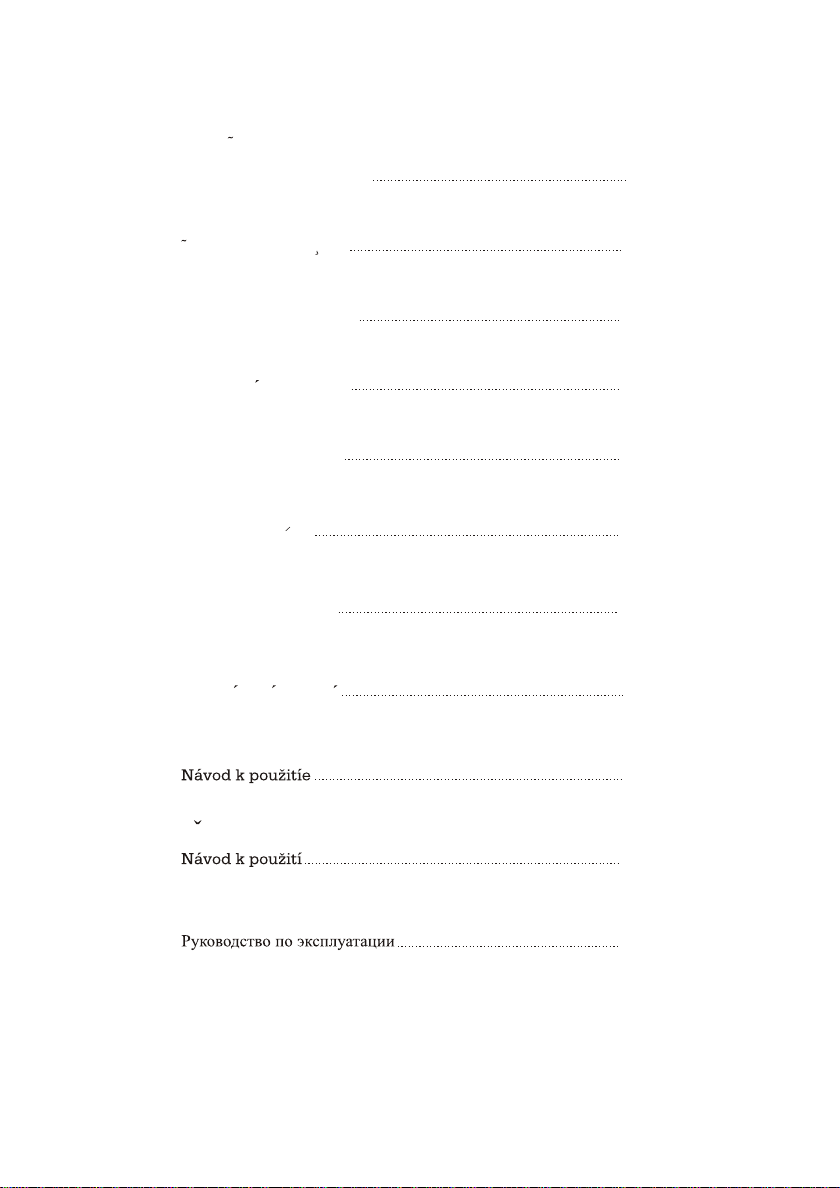 Návod k použitíe

Návod k použití

Руководство по эксплуатации